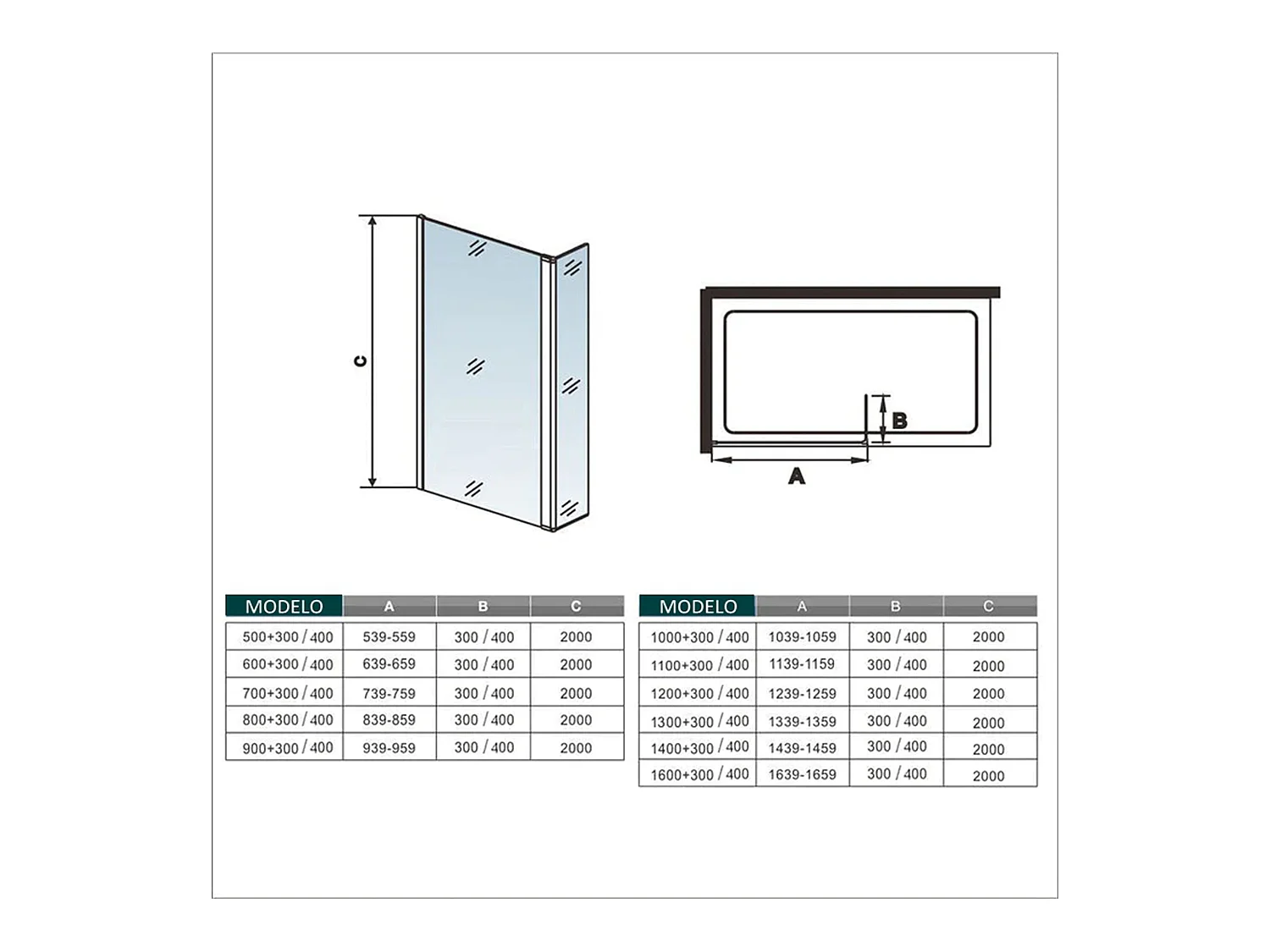 C

B

A

| MODELO | A | B | C |
|---|---|---|---|
| 500+300 / 400 | 539-559 | 300 / 400 | 2000 |
| 600+300 / 400 | 639-659 | 300 / 400 | 2000 |
| 700+300 / 400 | 739-759 | 300 / 400 | 2000 |
| 800+300 / 400 | 839-859 | 300 / 400 | 2000 |
| 900+300 / 400 | 939-959 | 300 / 400 | 2000 |

| MODELO | A | B | C |
|---|---|---|---|
| 1000+300 / 400 | 1039-1059 | 300 / 400 | 2000 |
| 1100+300 / 400 | 1139-1159 | 300 / 400 | 2000 |
| 1200+300 / 400 | 1239-1259 | 300 / 400 | 2000 |
| 1300+300 / 400 | 1339-1359 | 300 / 400 | 2000 |
| 1400+300 / 400 | 1439-1459 | 300 / 400 | 2000 |
| 1600+300 / 400 | 1639-1659 | 300 / 400 | 2000 |